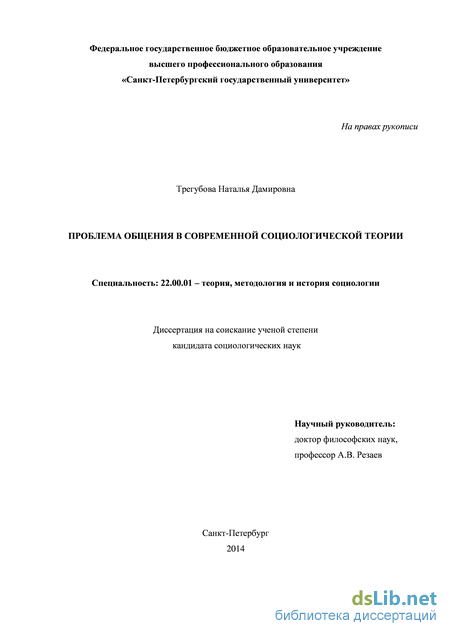 Федеральное государственное бюджетное образовательное учреждение
высшего профессионального образования
«Санкт-Петербургский государственный университет»

На правах рукописи

Трегубова Наталья Дамировна

ПРОБЛЕМА ОБЩЕНИЯ В СОВРЕМЕННОЙ СОЦИОЛОГИЧЕСКОЙ ТЕОРИИ

Специальность: 22.00.01 – теория, методология и история социологии

Диссертация на соискание ученой степени
кандидата социологических наук

Научный руководитель:
доктор философских наук,
профессор А.В. Резаев

Санкт-Петербург
2014

dsLib.net
библиотека диссертаций